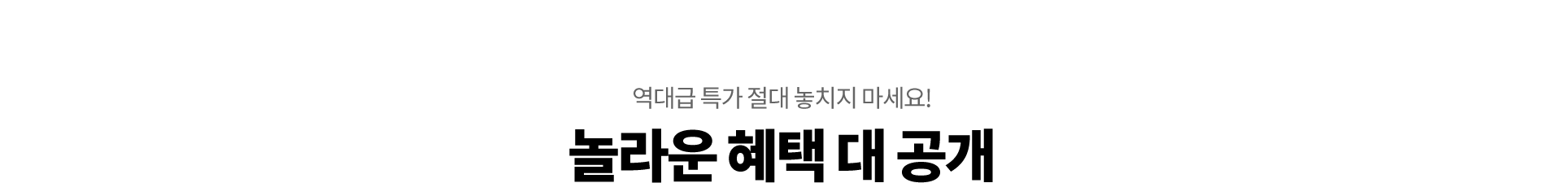 역대급 특가 절대 놓치지 마세요!

놀라운 혜택 대 공개